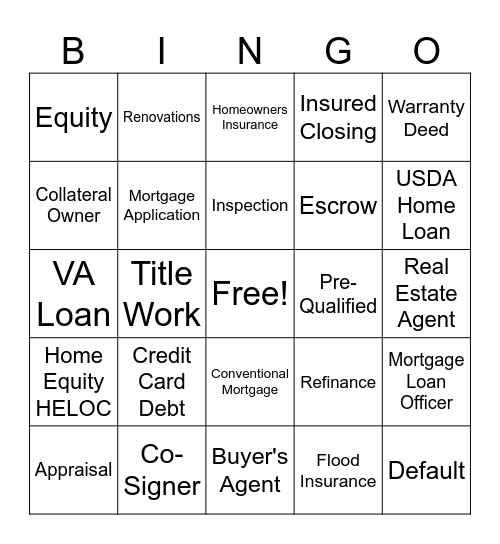 | B | I | N | G | O |
|---|---|---|---|---|
| Equity | Renovations | Homeowners Insurance | Insured Closing | Warranty Deed |
| Collateral Owner | Mortgage Application | Inspection | Escrow | USDA Home Loan |
| VA Loan | Title Work | Free! | Pre-Qualified | Real Estate Agent |
| Home Equity HELOC | Credit Card Debt | Conventional Mortgage | Refinance | Mortgage Loan Officer |
| Appraisal | Co-Signer | Buyer's Agent | Flood Insurance | Default |